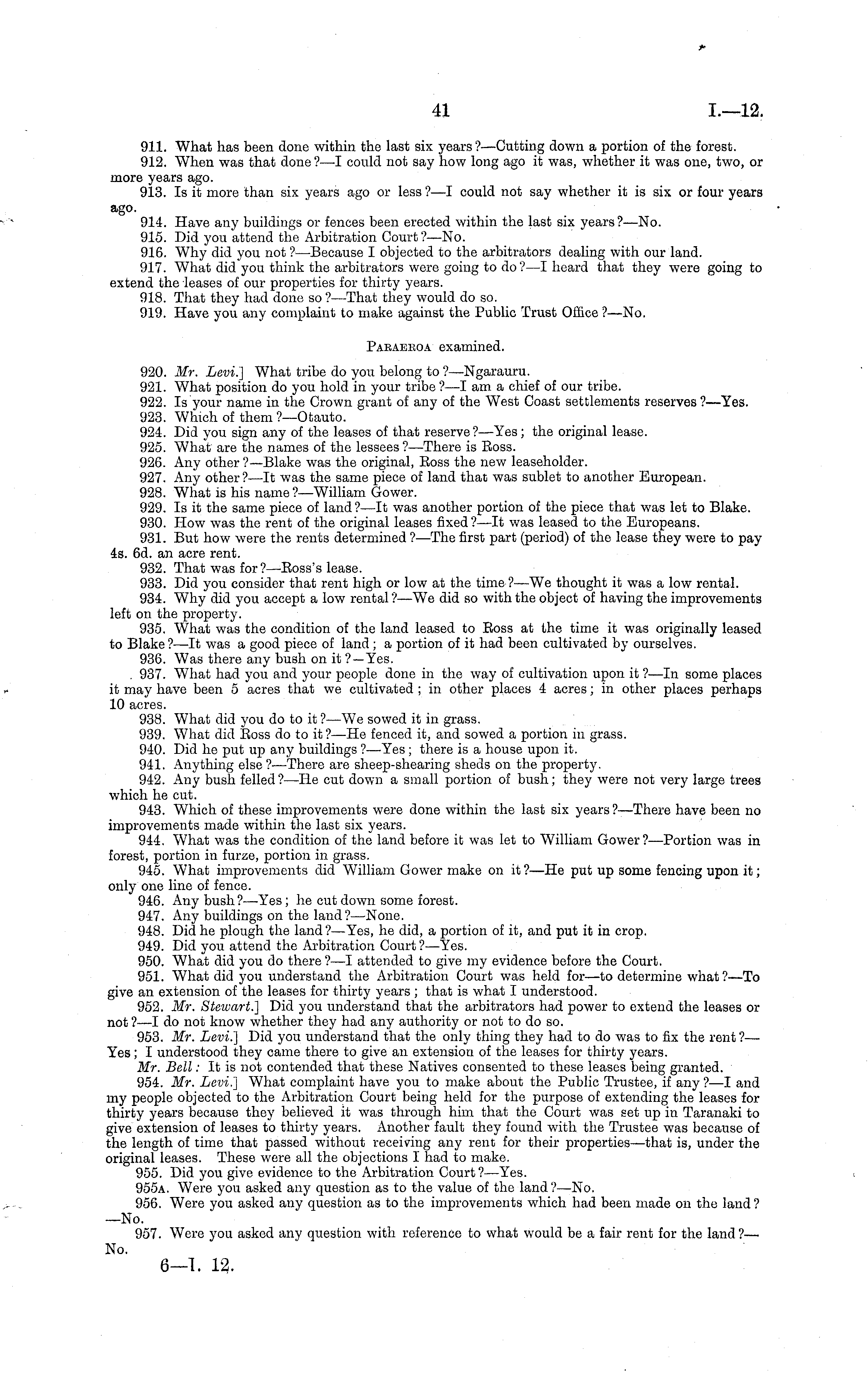 41 I.—12.

911. What has been done within the last six years?—Cutting down a portion of the forest.

912. When was that done?—I could not say how long ago it was, whether it was one, two, or more years ago.

913. Is it more than six years ago or less?—I could not say whether it is six or four years ago.

914. Have any buildings or fences been erected within the last six years?—No.

915. Did you attend the Arbitration Court?—No.

916. Why did you not?—Because I objected to the arbitrators dealing with our land.

917. What did you think the arbitrators were going to do?—I heard that they were going to extend the leases of our properties for thirty years.

918. That they had done so?—That they would do so.

919. Have you any complaint to make against the Public Trust Office?—No.

Paraeroa examined.

920. Mr. Levi.] What tribe do you belong to?—Ngarauru.

921. What position do you hold in your tribe?—I am a chief of our tribe.

922. Is your name in the Crown grant of any of the West Coast settlements reserves?—Yes.

923. Which of them?—Otauto.

924. Did you sign any of the leases of that reserve?—Yes; the original lease.

925. What are the names of the lessees?—There is Ross.

926. Any other?—Blake was the original, Ross the new leaseholder.

927. Any other?—It was the same piece of land that was sublet to another European.

928. What is his name?—William Gower.

929. Is it the same piece of land?—It was another portion of the piece that was let to Blake.

930. How was the rent of the original leases fixed?—It was leased to the Europeans.

931. But how were the rents determined?—The first part (period) of the lease they were to pay 4s. 6d. an acre rent.

932. That was for?—Ross's lease.

933. Did you consider that rent high or low at the time?—We thought it was a low rental.

934. Why did you accept a low rental?—We did so with the object of having the improvements left on the property.

935. What was the condition of the land leased to Ross at the time it was originally leased to Blake?—It was a good piece of land; a portion of it had been cultivated by ourselves.

936. Was there any bush on it?—Yes.

937. What had you and your people done in the way of cultivation upon it?—In some places it may have been 5 acres that we cultivated; in other places 4 acres; in other places perhaps 10 acres.

938. What did you do to it?—We sowed it in grass.

939. What did Ross do to it?—He fenced it, and sowed a portion in grass.

940. Did he put up any buildings?—Yes; there is a house upon it.

941. Anything else?—There are sheep-shearing sheds on the property.

942. Any bush felled?—He cut down a small portion of bush; they were not very large trees which he cut.

943. Which of these improvements were done within the last six years?—There have been no improvements made within the last six years.

944. What was the condition of the land before it was let to William Gower?—Portion was in forest, portion in furze, portion in grass.

945. What improvements did William Gower make on it?—He put up some fencing upon it; only one line of fence.

946. Any bush?—Yes; he cut down some forest.

947. Any buildings on the land?—None.

948. Did he plough the land?—Yes, he did, a portion of it, and put it in crop.

949. Did you attend the Arbitration Court?—Yes.

950. What did you do there?—I attended to give my evidence before the Court.

951. What did you understand the Arbitration Court was held for—to determine what?—To give an extension of the leases for thirty years; that is what I understood.

952. Mr. Stewart.] Did you understand that the arbitrators had power to extend the leases or not?—I do not know whether they had any authority or not to do so.

953. Mr. Levi.] Did you understand that the only thing they had to do was to fix the rent?—Yes; I understood they came there to give an extension of the leases for thirty years.

Mr. Bell: It is not contended that these Natives consented to these leases being granted.

954. Mr. Levi.] What complaint have you to make about the Public Trustee, if any?—I and my people objected to the Arbitration Court being held for the purpose of extending the leases for thirty years because they believed it was through him that the Court was set up in Taranaki to give extension of leases to thirty years. Another fault they found with the Trustee was because of the length of time that passed without receiving any rent for their properties—that is, under the original leases. These were all the objections I had to make.

955. Did you give evidence to the Arbitration Court?—Yes.

955A. Were you asked any question as to the value of the land?—No.

956. Were you asked any question as to the improvements which had been made on the land?—No.

957. Were you asked any question with reference to what would be a fair rent for the land?—No.

6—I. 12.